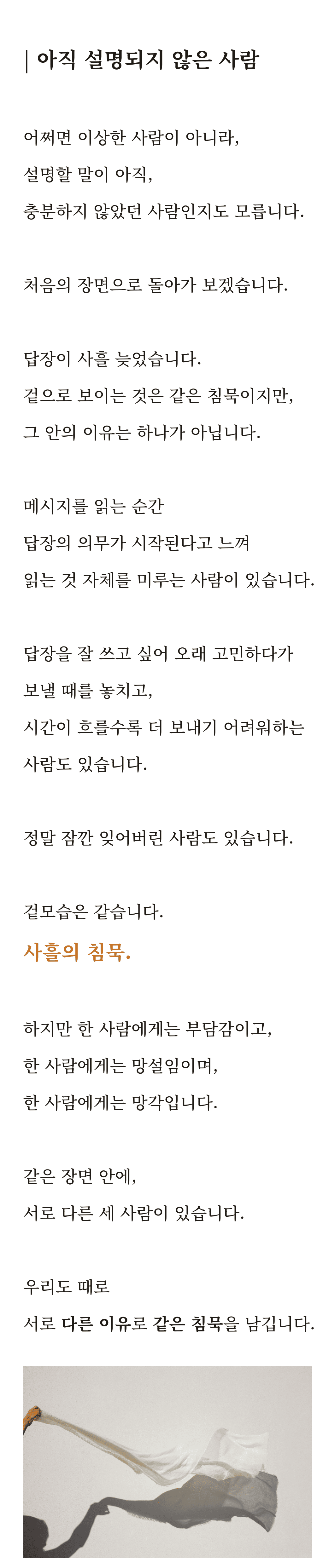 | 아직 설명되지 않은 사람

어쩌면 이상한 사람이 아니라,
설명할 말이 아직,
충분하지 않았던 사람인지도 모릅니다.

처음의 장면으로 돌아가 보겠습니다.

답장이 사흘 늦었습니다.
겉으로 보이는 것은 같은 침묵이지만,
그 안의 이유는 하나가 아닙니다.

메시지를 읽는 순간
답장의 의무가 시작된다고 느껴
읽는 것 자체를 미루는 사람이 있습니다.

답장을 잘 쓰고 싶어 오래 고민하다가
보낼 때를 놓치고,
시간이 흐를수록 더 보내기 어려워하는
사람도 있습니다.

정말 잠깐 잊어버린 사람도 있습니다.

겉모습은 같습니다.
사흘의 침묵.

하지만 한 사람에게는 부담감이고,
한 사람에게는 망설임이며,
한 사람에게는 망각입니다.

같은 장면 안에,
서로 다른 세 사람이 있습니다.

우리도 때로
서로 다른 이유로 같은 침묵을 남깁니다.